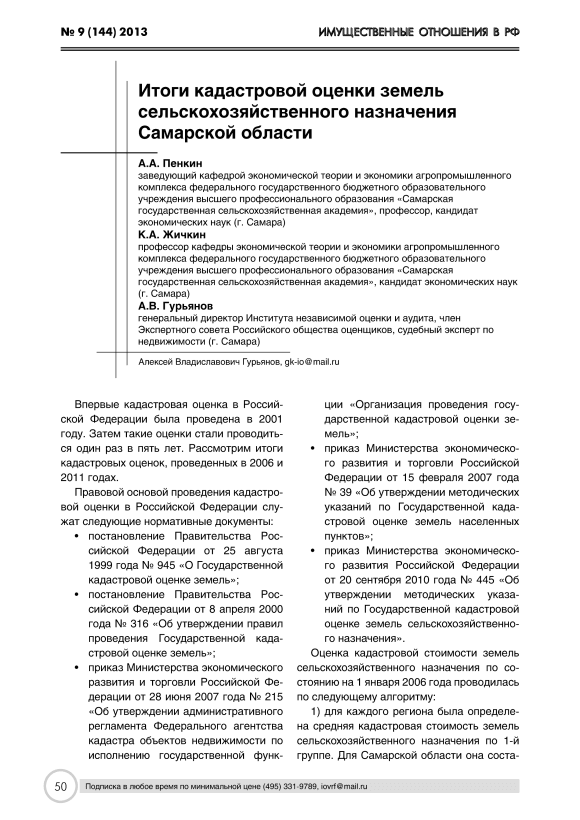 № 9 (144) 2013

ИМУЩЕСТВЕННЫЕ ОТНОШЕНИЯ В РФ

Итоги кадастровой оценки земель сельскохозяйственного назначения Самарской области

А.А. Пенкин
заведующий кафедрой экономической теории и экономики агропромышленного комплекса федерального государственного бюджетного образовательного учреждения высшего профессионального образования «Самарская государственная сельскохозяйственная академия», профессор, кандидат экономических наук (г. Самара)

К.А. Жичкин
профессор кафедры экономической теории и экономики агропромышленного комплекса федерального государственного бюджетного образовательного учреждения высшего профессионального образования «Самарская государственная сельскохозяйственная академия», кандидат экономических наук (г. Самара)

А.В. Гурьянов
генеральный директор Института независимой оценки и аудита, член Экспертного совета Российского общества оценщиков, судебный эксперт по недвижимости (г. Самара)

Алексей Владиславович Гурьянов, gk-io@mail.ru

Впервые кадастровая оценка в Российской Федерации была проведена в 2001 году. Затем такие оценки стали проводиться один раз в пять лет. Рассмотрим итоги кадастровых оценок, проведенных в 2006 и 2011 годах.

Правовой основой проведения кадастровой оценки в Российской Федерации служат следующие нормативные документы:

• постановление Правительства Российской Федерации от 25 августа 1999 года № 945 «О Государственной кадастровой оценке земель»;
• постановление Правительства Российской Федерации от 8 апреля 2000 года № 316 «Об утверждении правил проведения Государственной кадастровой оценке земель»;
• приказ Министерства экономического развития и торговли Российской Федерации от 28 июня 2007 года № 215 «Об утверждении административного регламента Федерального агентства кадастра объектов недвижимости по исполнению государственной функции «Организация проведения государственной кадастровой оценки земель»;
• приказ Министерства экономического развития и торговли Российской Федерации от 15 февраля 2007 года № 39 «Об утверждении методических указаний по Государственной кадастровой оценке земель населенных пунктов»;
• приказ Министерства экономического развития Российской Федерации от 20 сентября 2010 года № 445 «Об утверждении методических указаний по Государственной кадастровой оценке земель сельскохозяйственного назначения».

Оценка кадастровой стоимости земель сельскохозяйственного назначения по состоянию на 1 января 2006 года проводилась по следующему алгоритму:

1) для каждого региона была определена средняя кадастровая стоимость земель сельскохозяйственного назначения по 1-й группе. Для Самарской области она соста-

50

Подписка в любое время по минимальной цене (495) 331-9789, iovrf@mail.ru